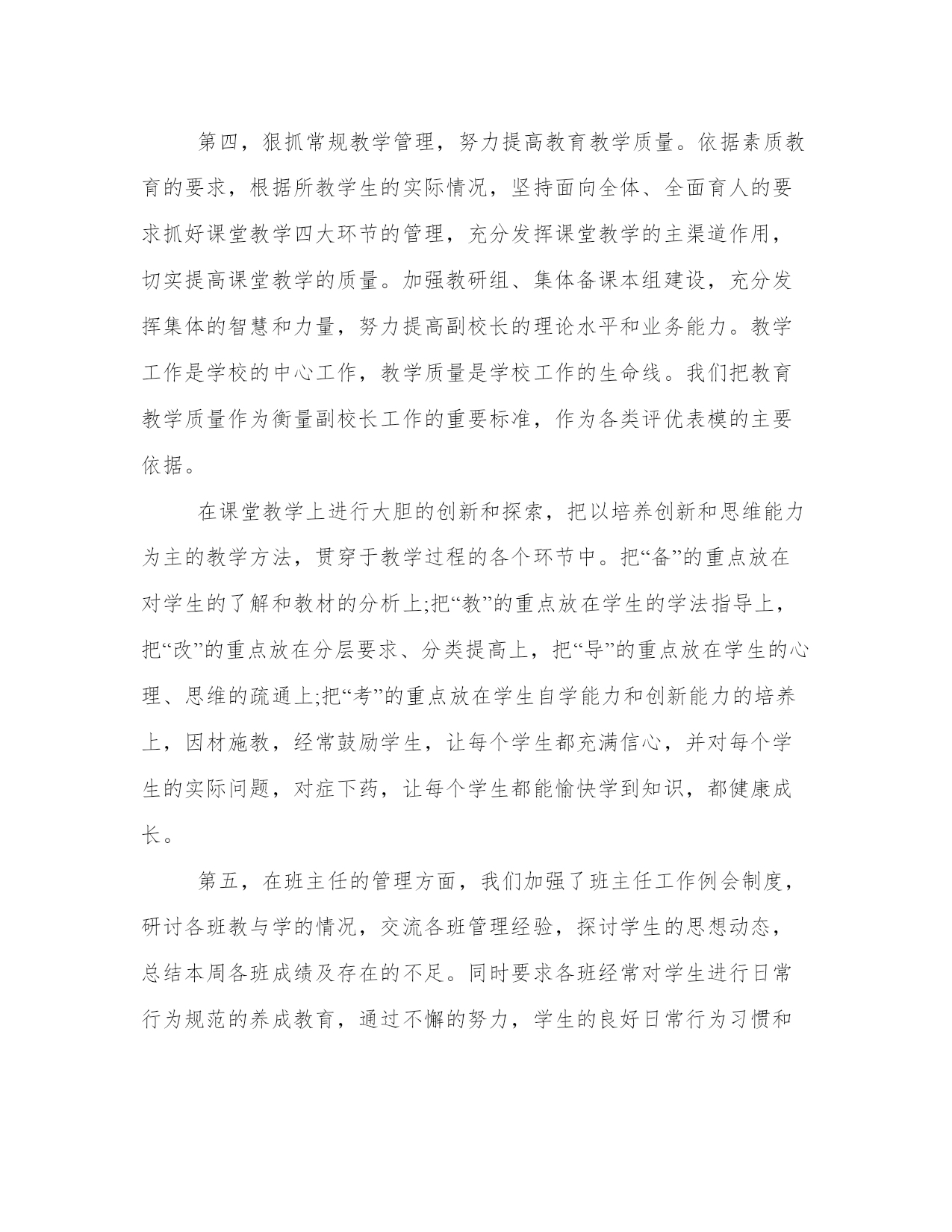 第四，狠抓常规教学管理，努力提高教育教学质量。依据素质教育的要求，根据所教学生的实际情况，坚持面向全体、全面育人的要求抓好课堂教学四大环节的管理，充分发挥课堂教学的主渠道作用，切实提高课堂教学的质量。加强教研组、集体备课本组建设，充分发挥集体的智慧和力量，努力提高副校长的理论水平和业务能力。教学工作是学校的中心工作，教学质量是学校工作的生命线。我们把教育教学质量作为衡量副校长工作的重要标准，作为各类评优表模的主要依据。

在课堂教学上进行大胆的创新和探索，把以培养创新和思维能力为主的教学方法，贯穿于教学过程的各个环节中。把“备”的重点放在对学生的了解和教材的分析上;把“教”的重点放在学生的学法指导上，把“改”的重点放在分层要求、分类提高上，把“导”的重点放在学生的心理、思维的疏通上;把“考”的重点放在学生自学能力和创新能力的培养上，因材施教，经常鼓励学生，让每个学生都充满信心，并对每个学生的实际问题，对症下药，让每个学生都能愉快学到知识，都健康成长。

第五，在班主任的管理方面，我们加强了班主任工作例会制度，研讨各班教与学的情况，交流各班管理经验，探讨学生的思想动态，总结本周各班成绩及存在的不足。同时要求各班经常对学生进行日常行为规范的养成教育，通过不懈的努力，学生的良好日常行为习惯和